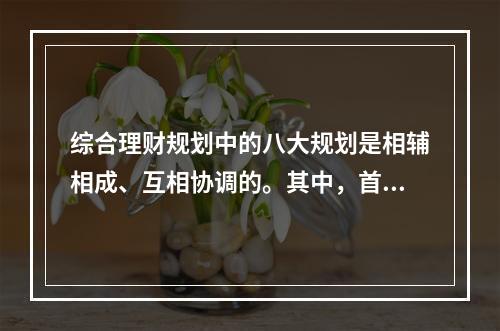 综合理财规划中的八大规划是相辅相成、互相协调的。其中，首...